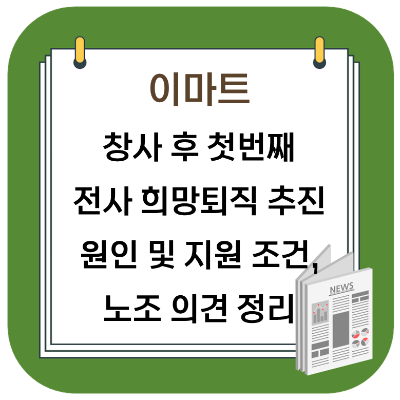 이마트

창사 후 첫번째
전사 희망퇴직 추진
원인 및 지원 조건,
노조 의견 정리

NEWS